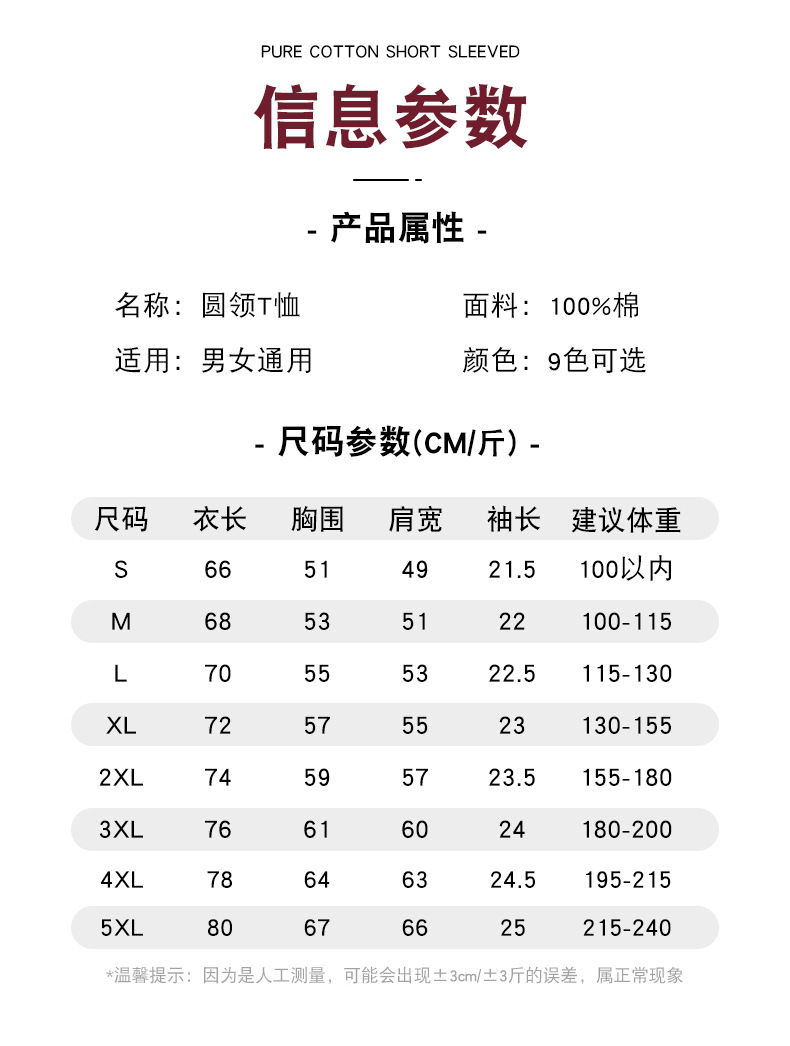 PURE COTTON SHORT SLEEVED

信息参数

- 产品属性 -

名称：圆领T恤

面料：100%棉

适用：男女通用

颜色：9色可选

- 尺码参数(CM/斤) -

| 尺码 | 衣长 | 胸围 | 肩宽 | 袖长 | 建议体重 |
|---|---|---|---|---|---|
| S | 66 | 51 | 49 | 21.5 | 100以内 |
| M | 68 | 53 | 51 | 22 | 100-115 |
| L | 70 | 55 | 53 | 22.5 | 115-130 |
| XL | 72 | 57 | 55 | 23 | 130-155 |
| 2XL | 74 | 59 | 57 | 23.5 | 155-180 |
| 3XL | 76 | 61 | 60 | 24 | 180-200 |
| 4XL | 78 | 64 | 63 | 24.5 | 195-215 |
| 5XL | 80 | 67 | 66 | 25 | 215-240 |

*温馨提示：因为是人工测量，可能会出现±3cm/±3斤的误差，属正常现象